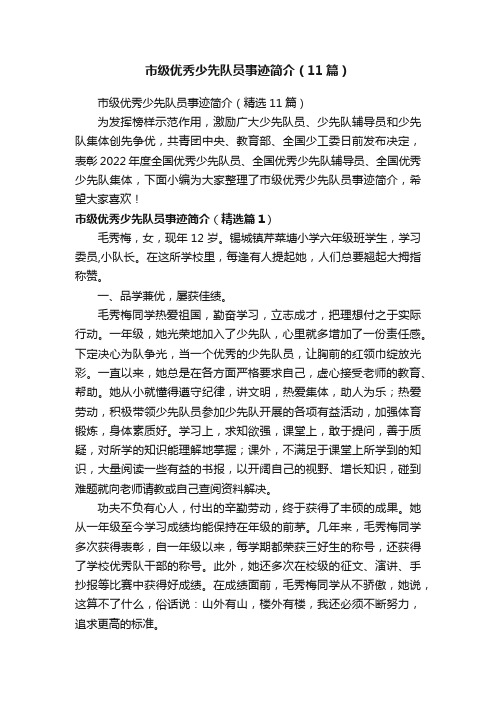 市级优秀少先队员事迹简介（11篇）

市级优秀少先队员事迹简介（精选11篇）

为发挥榜样示范作用，激励广大少先队员、少先队辅导员和少先队集体创先争优，共青团中央、教育部、全国少工委日前发布决定，表彰2022年度全国优秀少先队员、全国优秀少先队辅导员、全国优秀少先队集体，下面小编为大家整理了市级优秀少先队员事迹简介，希望大家喜欢！

市级优秀少先队员事迹简介（精选篇1）

毛秀梅，女，现年12岁。锡城镇芹菜塘小学六年级班学生，学习委员,小队长。在这所学校里，每逢有人提起她，人们总要翘起大拇指称赞。

一、品学兼优，屡获佳绩。

毛秀梅同学热爱祖国，勤奋学习，立志成才，把理想付之于实际行动。一年级，她光荣地加入了少先队，心里就多增加了一份责任感。下定决心为队争光，当一个优秀的少先队员，让胸前的红领巾绽放光彩。一直以来，她总是在各方面严格要求自己，虚心接受老师的教育、帮助。她从小就懂得遵守纪律，讲文明，热爱集体，助人为乐；热爱劳动，积极带领少先队员参加少先队开展的各项有益活动，加强体育锻炼，身体素质好。学习上，求知欲强，课堂上，敢于提问，善于质疑，对所学的知识能理解地掌握；课外，不满足于课堂上所学到的知识，大量阅读一些有益的书报，以开阔自己的视野、增长知识，碰到难题就向老师请教或自己查阅资料解决。

功夫不负有心人，付出的辛勤劳动，终于获得了丰硕的成果。她从一年级至今学习成绩均能保持在年级的前茅。几年来，毛秀梅同学多次获得表彰，自一年级以来，每学期都荣获三好生的称号，还获得了学校优秀队干部的称号。此外，她还多次在校级的征文、演讲、手抄报等比赛中获得好成绩。在成绩面前，毛秀梅同学从不骄傲，她说，这算不了什么，俗话说：山外有山，楼外有楼，我还必须不断努力，追求更高的标准。